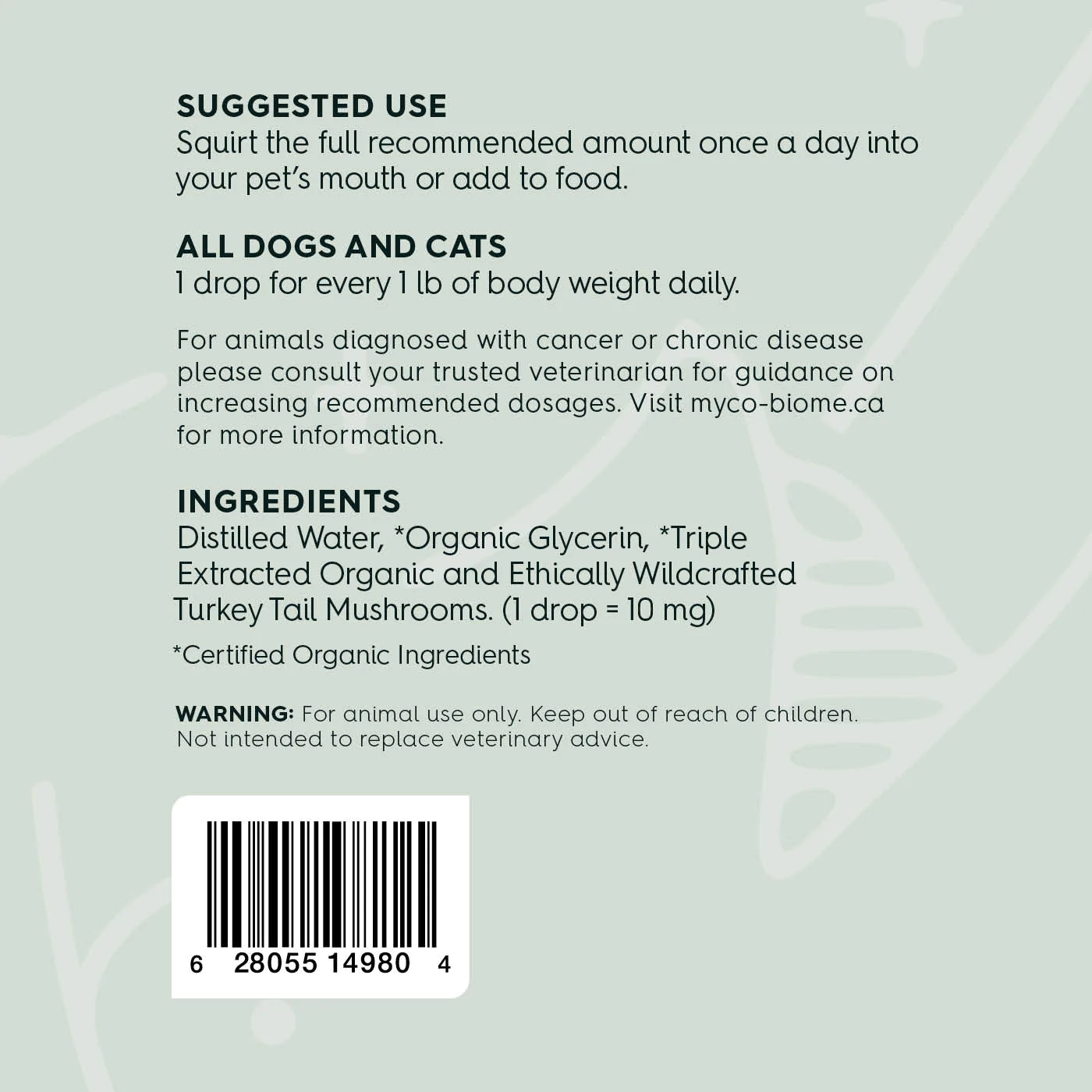 SUGGESTED USE
Squirt the full recommended amount once a day into your pet's mouth or add to food.

ALL DOGS AND CATS
1 drop for every 1 lb of body weight daily.

For animals diagnosed with cancer or chronic disease please consult your trusted veterinarian for guidance on increasing recommended dosages. Visit myco-biome.ca for more information.

INGREDIENTS
Distilled Water, *Organic Glycerin, *Triple Extracted Organic and Ethically Wildcrafted Turkey Tail Mushrooms. (1 drop = 10 mg)

*Certified Organic Ingredients

WARNING: For animal use only. Keep out of reach of children. Not intended to replace veterinary advice.

6 28055 14980 4